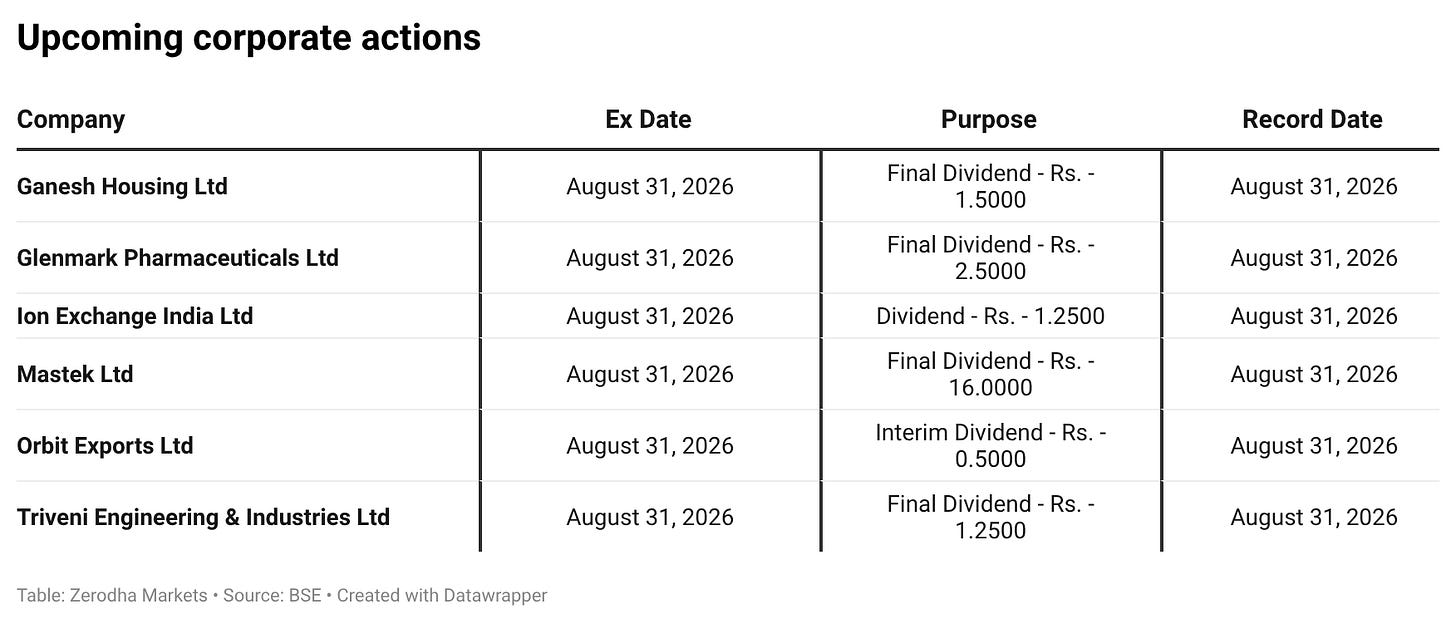 Upcoming corporate actions

| Company | Ex Date | Purpose | Record Date |
|---|---|---|---|
| Ganesh Housing Ltd | August 31, 2026 | Final Dividend - Rs. - 1.5000 | August 31, 2026 |
| Glenmark Pharmaceuticals Ltd | August 31, 2026 | Final Dividend - Rs. - 2.5000 | August 31, 2026 |
| Ion Exchange India Ltd | August 31, 2026 | Dividend - Rs. - 1.2500 | August 31, 2026 |
| Mastek Ltd | August 31, 2026 | Final Dividend - Rs. - 16.0000 | August 31, 2026 |
| Orbit Exports Ltd | August 31, 2026 | Interim Dividend - Rs. - 0.5000 | August 31, 2026 |
| Triveni Engineering & Industries Ltd | August 31, 2026 | Final Dividend - Rs. - 1.2500 | August 31, 2026 |

Table: Zerodha Markets • Source: BSE • Created with Datawrapper